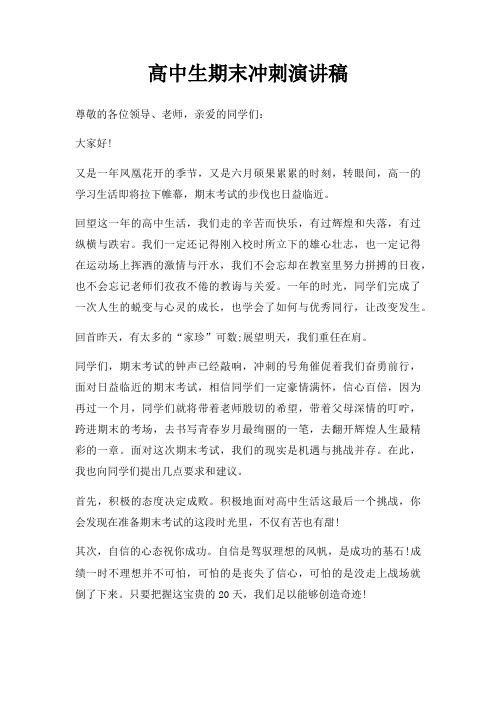 高中生期末冲刺演讲稿

尊敬的各位领导、老师，亲爱的同学们：

大家好!

又是一年凤凰花开的季节，又是六月硕果累累的时刻，转眼间，高一的学习生活即将拉下帷幕，期末考试的步伐也日益临近。

回望这一年的高中生活，我们走的辛苦而快乐，有过辉煌和失落，有过纵横与跌宕。我们一定还记得刚入校时所立下的雄心壮志，也一定记得在运动场上挥洒的激情与汗水，我们不会忘却在教室里努力拼搏的日夜，也不会忘记老师们孜孜不倦的教诲与关爱。一年的时光，同学们完成了一次人生的蜕变与心灵的成长，也学会了如何与优秀同行，让改变发生。

回首昨天，有太多的“家珍”可数;展望明天，我们重任在肩。

同学们，期末考试的钟声已经敲响，冲刺的号角催促着我们奋勇前行，面对日益临近的期末考试，相信同学们一定豪情满怀，信心百倍，因为再过一个月，同学们就将带着老师殷切的希望，带着父母深情的叮咛，跨进期末的考场，去书写青春岁月最绚丽的一笔，去翻开辉煌人生最精彩的一章。面对这次期末考试，我们的现实是机遇与挑战并存。在此，我也向同学们提出几点要求和建议。

首先，积极的态度决定成败。积极地面对高中生活这最后一个挑战，你会发现在准备期末考试的这段时光里，不仅有苦也有甜!

其次，自信的心态祝你成功。自信是驾驭理想的风帆，是成功的基石!成绩一时不理想并不可怕，可怕的是丧失了信心，可怕的是没走上战场就倒了下来。只要把握这宝贵的20天，我们足以能够创造奇迹!